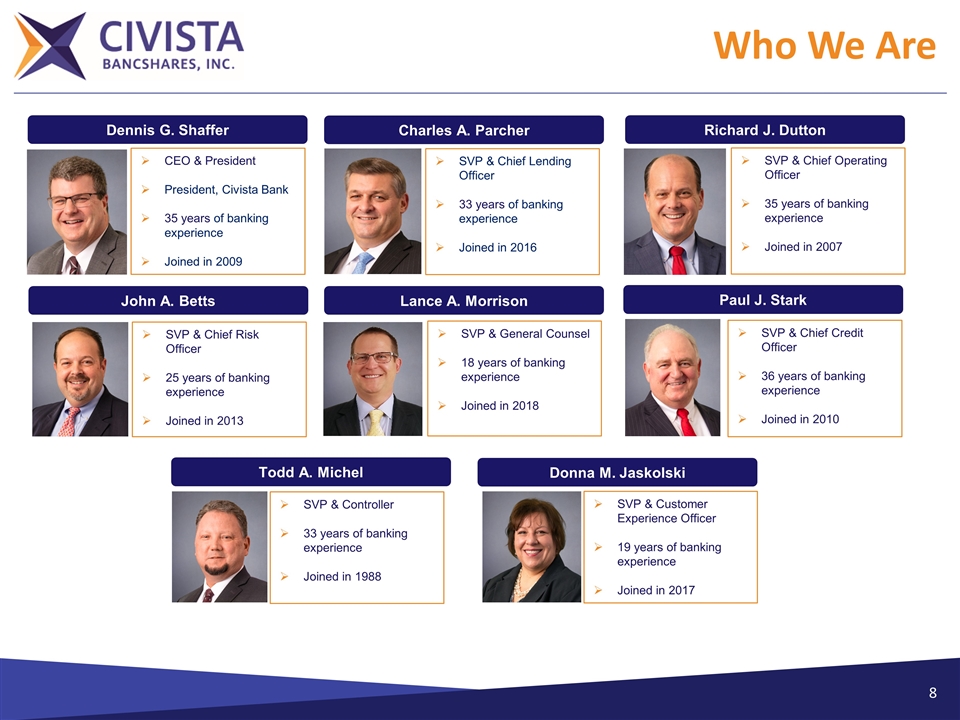 CIVISTA
BANCSHARES, INC.

Who We Are

Dennis G. Shaffer

➢ CEO & President
➢ President, Civista Bank
➢ 35 years of banking experience
➢ Joined in 2009

Charles A. Parcher

➢ SVP & Chief Lending Officer
➢ 33 years of banking experience
➢ Joined in 2016

Richard J. Dutton

➢ SVP & Chief Operating Officer
➢ 35 years of banking experience
➢ Joined in 2007

John A. Betts

➢ SVP & Chief Risk Officer
➢ 25 years of banking experience
➢ Joined in 2013

Lance A. Morrison

➢ SVP & General Counsel
➢ 18 years of banking experience
➢ Joined in 2018

Paul J. Stark

➢ SVP & Chief Credit Officer
➢ 36 years of banking experience
➢ Joined in 2010

Todd A. Michel

➢ SVP & Controller
➢ 33 years of banking experience
➢ Joined in 1988

Donna M. Jaskolski

➢ SVP & Customer Experience Officer
➢ 19 years of banking experience
➢ Joined in 2017

8